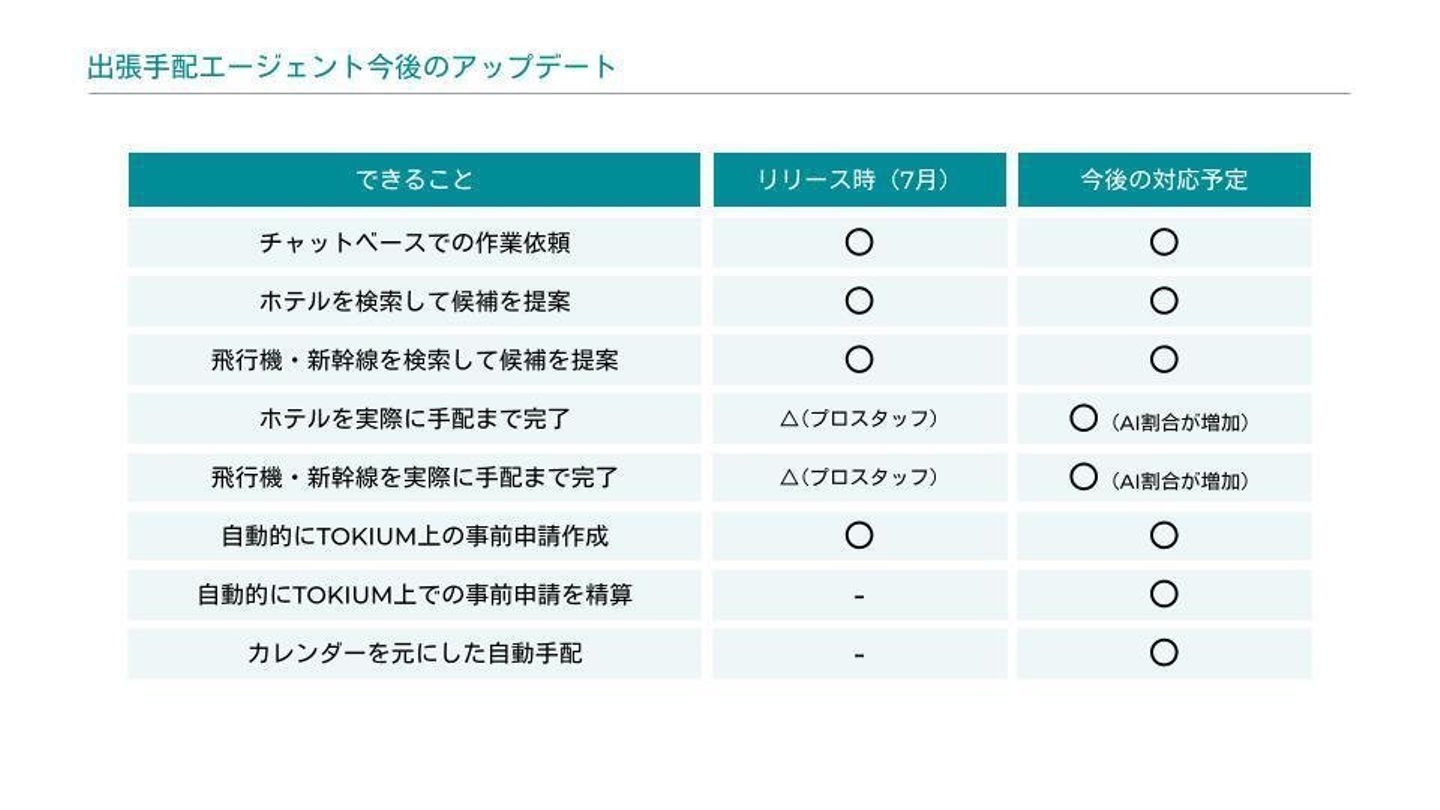 出張手配エージェント今後のアップデート

| できること | リリース時（7月） | 今後の対応予定 |
|---|---|---|
| チャットベースでの作業依頼 | ○ | ○ |
| ホテルを検索して候補を提案 | ○ | ○ |
| 飛行機・新幹線を検索して候補を提案 | ○ | ○ |
| ホテルを実際に手配まで完了 | △（プロスタッフ） | ○（AI割合が増加） |
| 飛行機・新幹線を実際に手配まで完了 | △（プロスタッフ） | ○（AI割合が増加） |
| 自動的にTOKIUM上の事前申請作成 | ○ | ○ |
| 自動的にTOKIUM上での事前申請を精算 | - | ○ |
| カレンダーを元にした自動手配 | - | ○ |